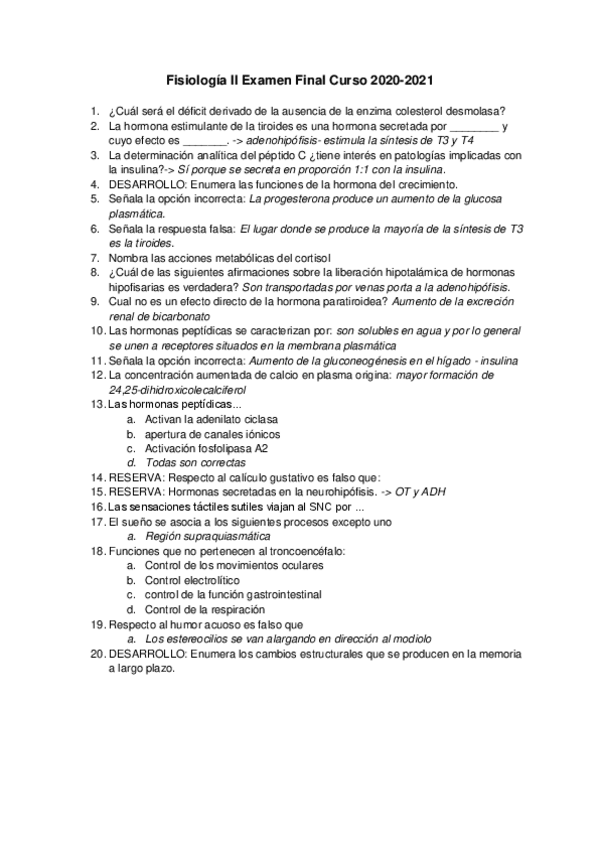 Fisiología II Examen Final Curso 2020-2021

1. ¿Cuál será el déficit derivado de la ausencia de la enzima colesterol desmolasa?
2. La hormona estimulante de la tiroides es una hormona secretada por ________ y cuyo efecto es _______. -> adenohipófisis- estimula la síntesis de T3 y T4
3. La determinación analítica del péptido C ¿tiene interés en patologías implicadas con la insulina?-> Sí porque se secreta en proporción 1:1 con la insulina.
4. DESARROLLO: Enumera las funciones de la hormona del crecimiento.
5. Señala la opción incorrecta: La progesterona produce un aumento de la glucosa plasmática.
6. Señala la respuesta falsa: El lugar donde se produce la mayoría de la síntesis de T3 es la tiroides.
7. Nombra las acciones metabólicas del cortisol
8. ¿Cuál de las siguientes afirmaciones sobre la liberación hipotalámica de hormonas hipofisarias es verdadera? Son transportadas por venas porta a la adenohipófisis.
9. Cual no es un efecto directo de la hormona paratiroidea? Aumento de la excreción renal de bicarbonato
10. Las hormonas peptídicas se caracterizan por: son solubles en agua y por lo general se unen a receptores situados en la membrana plasmática
11. Señala la opción incorrecta: Aumento de la gluconeogénesis en el hígado - insulina
12. La concentración aumentada de calcio en plasma origina: mayor formación de 24,25-dihidroxicolecalciferol
13. Las hormonas peptídicas...
a. Activan la adenilato ciclasa
b. apertura de canales iónicos
c. Activación fosfolipasa A2
d. Todas son correctas
14. RESERVA: Respecto al calículo gustativo es falso que:
15. RESERVA: Hormonas secretadas en la neurohipófisis. -> OT y ADH
16. Las sensaciones táctiles sutiles viajan al SNC por ...
17. El sueño se asocia a los siguientes procesos excepto uno
a. Región supraquiasmática
18. Funciones que no pertenecen al troncoencéfalo:
a. Control de los movimientos oculares
b. Control electrolítico
c. control de la función gastrointestinal
d. Control de la respiración
19. Respecto al humor acuoso es falso que
a. Los estereocilios se van alargando en dirección al modiolo
20. DESARROLLO: Enumera los cambios estructurales que se producen en la memoria a largo plazo.